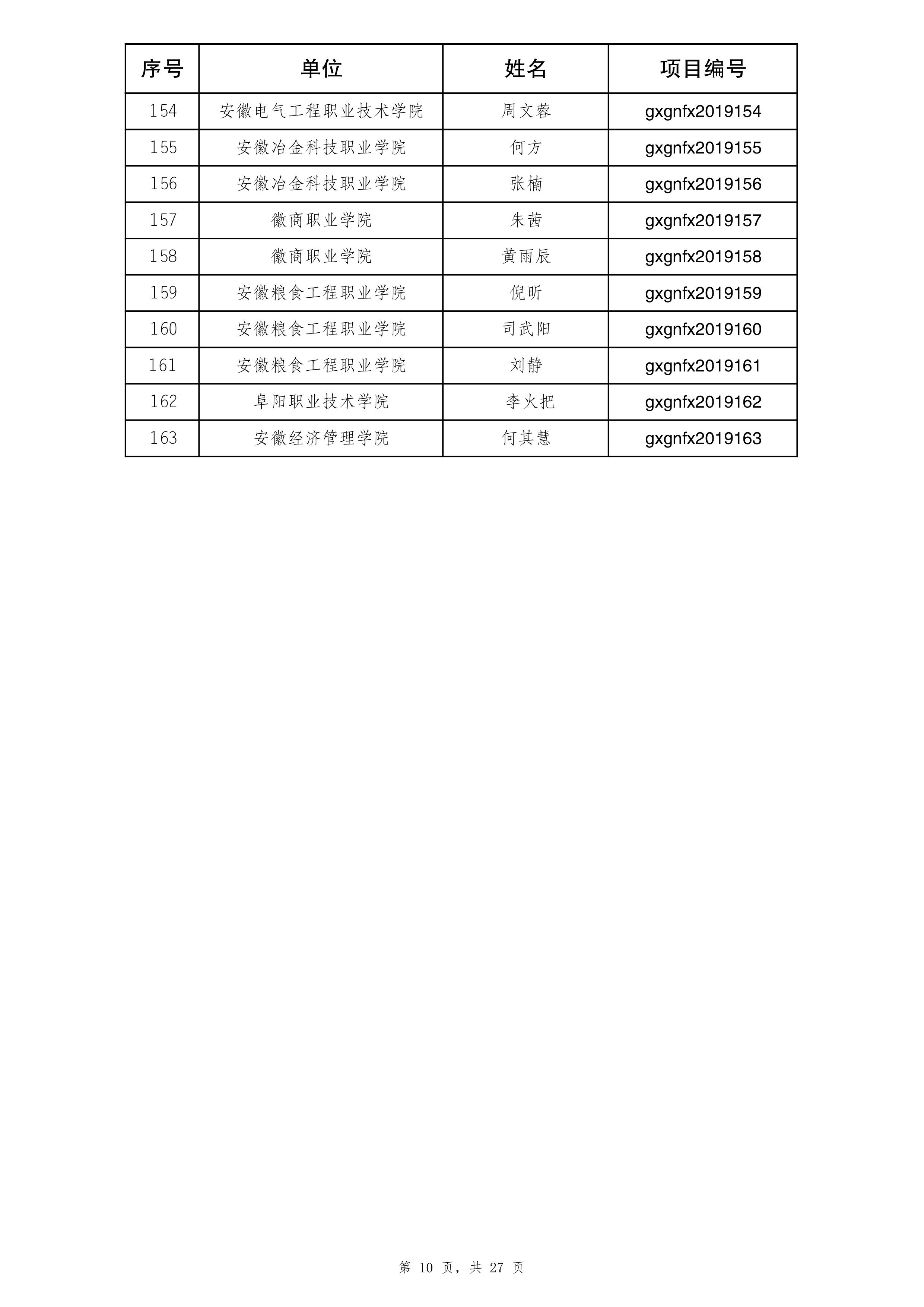 | 序号 | 单位 | 姓名 | 项目编号 |
|---|---|---|---|
| 154 | 安徽电气工程职业技术学院 | 周文蓉 | gxgnfx2019154 |
| 155 | 安徽冶金科技职业学院 | 何方 | gxgnfx2019155 |
| 156 | 安徽冶金科技职业学院 | 张楠 | gxgnfx2019156 |
| 157 | 徽商职业学院 | 朱茜 | gxgnfx2019157 |
| 158 | 徽商职业学院 | 黄雨辰 | gxgnfx2019158 |
| 159 | 安徽粮食工程职业学院 | 倪昕 | gxgnfx2019159 |
| 160 | 安徽粮食工程职业学院 | 司武阳 | gxgnfx2019160 |
| 161 | 安徽粮食工程职业学院 | 刘静 | gxgnfx2019161 |
| 162 | 阜阳职业技术学院 | 李火把 | gxgnfx2019162 |
| 163 | 安徽经济管理学院 | 何其慧 | gxgnfx2019163 |

第 10 页，共 27 页